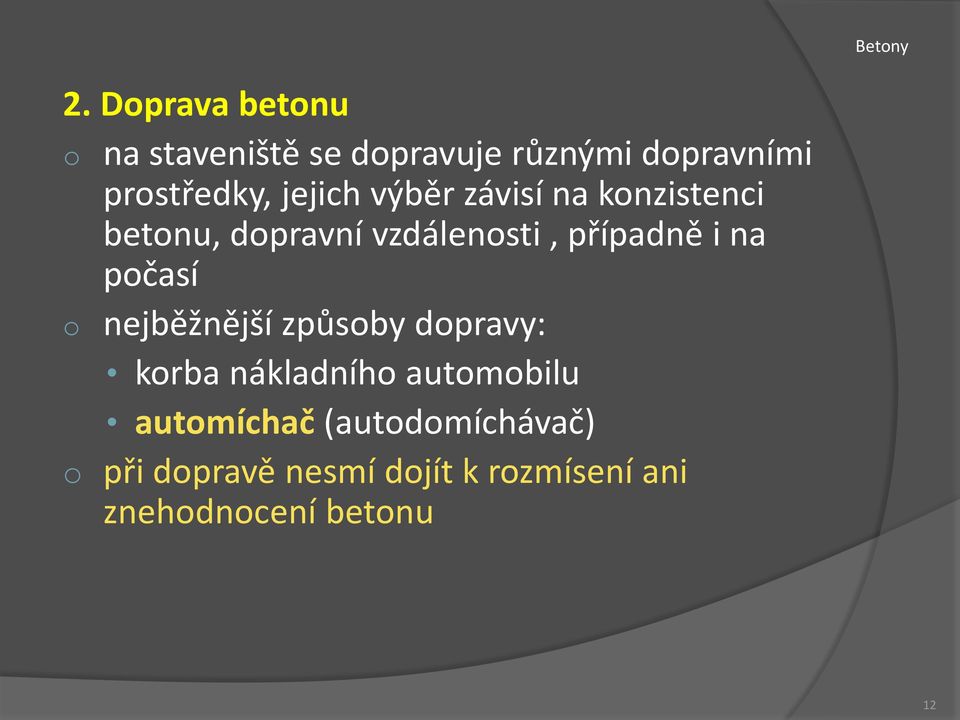 Betony

2. Doprava betonu

o na staveniště se dopravuje různými dopravními prostředky, jejich výběr závisí na konzistenci betonu, dopravní vzdálenosti , případně i na počasí

o nejběžnější způsoby dopravy:

• korba nákladního automobilu

• automíchač (autodomíchávač)

o při dopravě nesmí dojít k rozmísení ani znehodnocení betonu

12